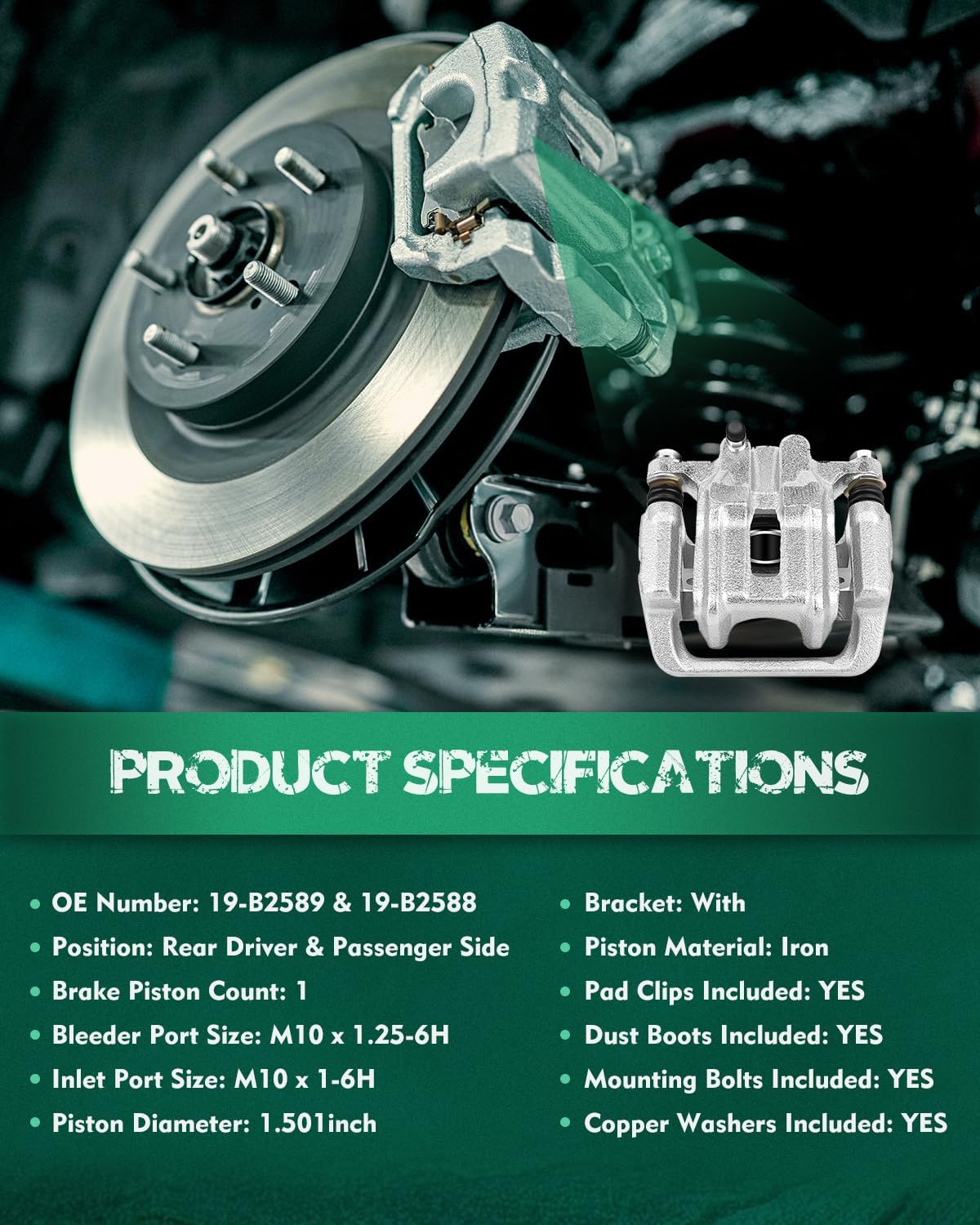 PRODUCT SPECIFICATIONS

• OE Number: 19-B2589 & 19-B2588
• Position: Rear Driver & Passenger Side
• Brake Piston Count: 1
• Bleeder Port Size: M10 x 1.25-6H
• Inlet Port Size: M10 x 1-6H
• Piston Diameter: 1.501inch

• Bracket: With
• Piston Material: Iron
• Pad Clips Included: YES
• Dust Boots Included: YES
• Mounting Bolts Included: YES
• Copper Washers Included: YES